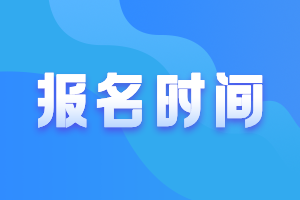 报名时间